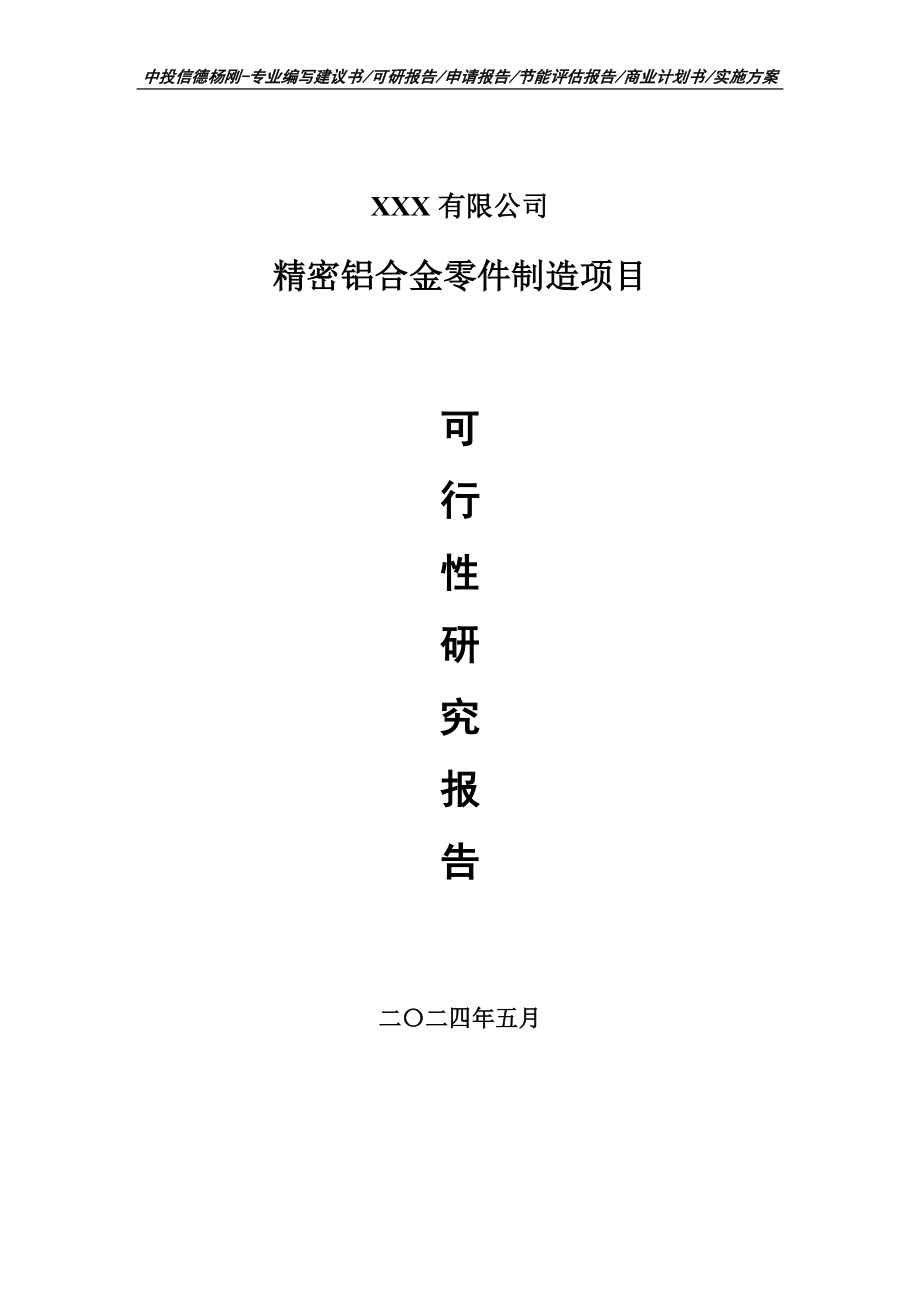 中投信德杨刚-专业编写建议书/可研报告/申请报告/节能评估报告/商业计划书/实施方案

XXX 有限公司

精密铝合金零件制造项目

可

行

性

研

究

报

告

二〇二四年五月